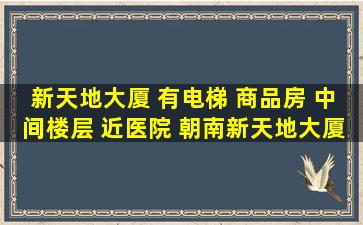 新天地大厦 有电梯 商品房 中间楼层 近医院 朝南新天地大厦